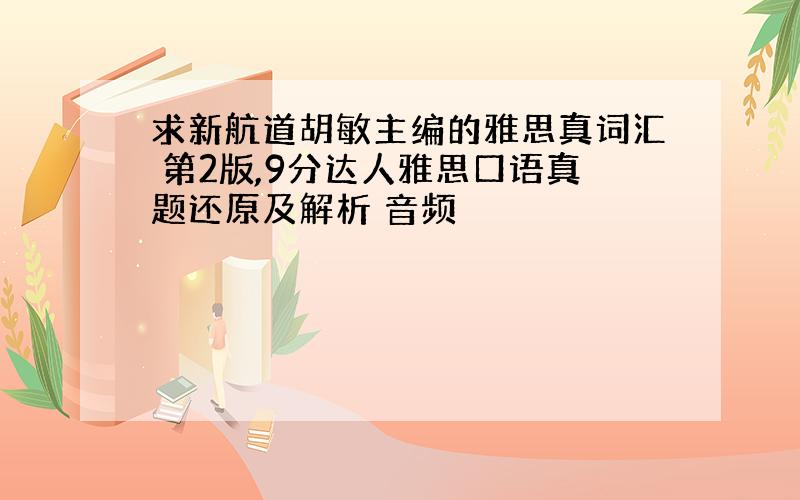 求新航道胡敏主编的雅思真词汇 第2版,9分达人雅思口语真题还原及解析 音频